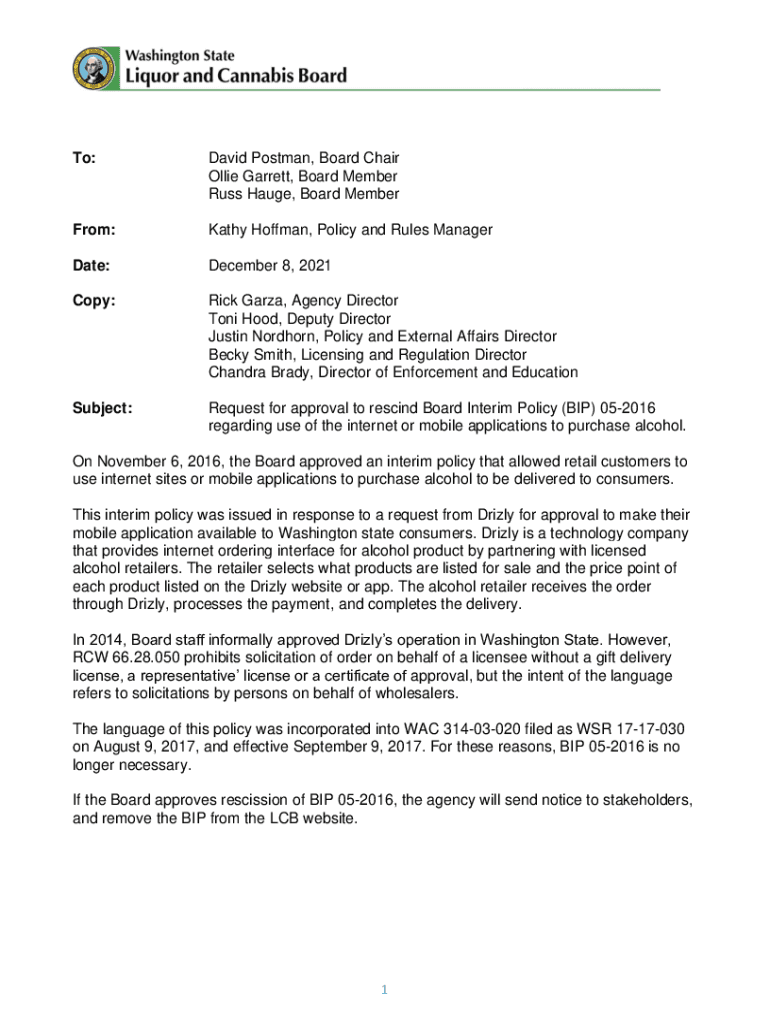 Washington State
Liquor and Cannabis Board

To: David Postman, Board Chair
Ollie Garrett, Board Member
Russ Hauge, Board Member

From: Kathy Hoffman, Policy and Rules Manager

Date: December 8, 2021

Copy: Rick Garza, Agency Director
Toni Hood, Deputy Director
Justin Nordhorn, Policy and External Affairs Director
Becky Smith, Licensing and Regulation Director
Chandra Brady, Director of Enforcement and Education

Subject: Request for approval to rescind Board Interim Policy (BIP) 05-2016 regarding use of the internet or mobile applications to purchase alcohol.

On November 6, 2016, the Board approved an interim policy that allowed retail customers to use internet sites or mobile applications to purchase alcohol to be delivered to consumers.

This interim policy was issued in response to a request from Drizly for approval to make their mobile application available to Washington state consumers. Drizly is a technology company that provides internet ordering interface for alcohol product by partnering with licensed alcohol retailers. The retailer selects what products are listed for sale and the price point of each product listed on the Drizly website or app. The alcohol retailer receives the order through Drizly, processes the payment, and completes the delivery.

In 2014, Board staff informally approved Drizly's operation in Washington State. However, RCW 66.28.050 prohibits solicitation of order on behalf of a licensee without a gift delivery license, a representative' license or a certificate of approval, but the intent of the language refers to solicitations by persons on behalf of wholesalers.

The language of this policy was incorporated into WAC 314-03-020 filed as WSR 17-17-030 on August 9, 2017, and effective September 9, 2017. For these reasons, BIP 05-2016 is no longer necessary.

If the Board approves rescission of BIP 05-2016, the agency will send notice to stakeholders, and remove the BIP from the LCB website.

1